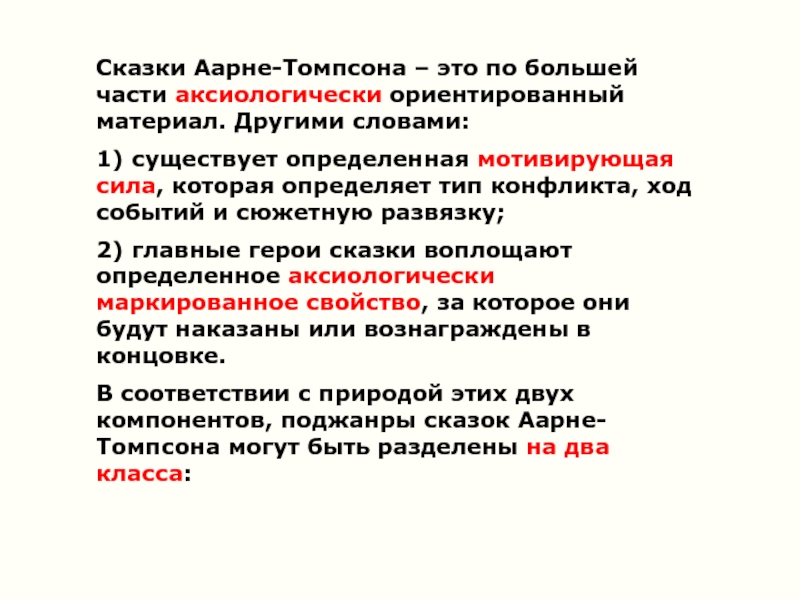 Сказки Аарне-Томпсона – это по большей части аксиологически ориентированный материал. Другими словами:

1) существует определенная мотивирующая сила, которая определяет тип конфликта, ход событий и сюжетную развязку;

2) главные герои сказки воплощают определенное аксиологически маркированное свойство, за которое они будут наказаны или вознаграждены в концовке.

В соответствии с природой этих двух компонентов, поджанры сказок Аарне-Томпсона могут быть разделены на два класса: